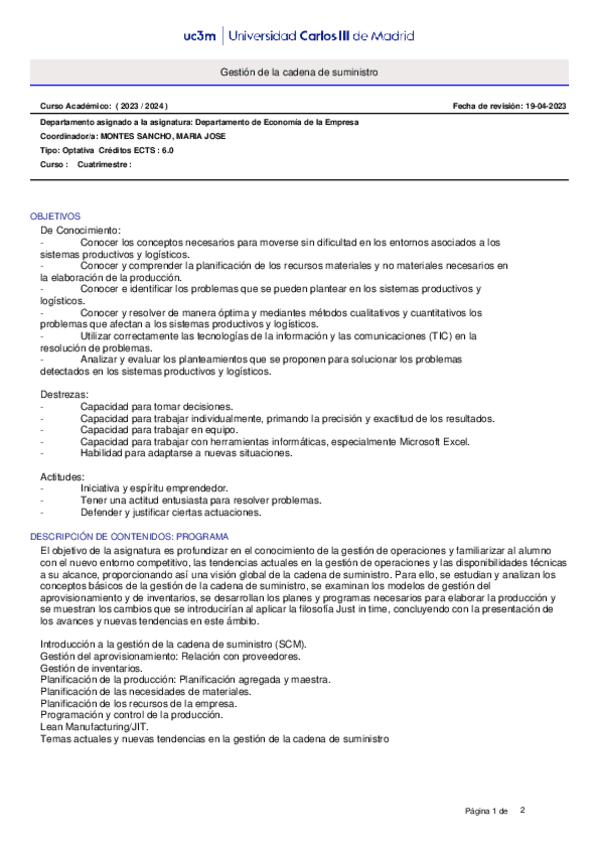 uc3m | Universidad Carlos III de Madrid

Gestión de la cadena de suministro

Curso Académico: ( 2023 / 2024 )

Fecha de revisión: 19-04-2023

Departamento asignado a la asignatura: Departamento de Economía de la Empresa
Coordinador/a: MONTES SANCHO, MARIA JOSE
Tipo: Optativa Créditos ECTS : 6.0
Curso : Cuatrimestre :

OBJETIVOS
De Conocimiento:
- Conocer los conceptos necesarios para moverse sin dificultad en los entornos asociados a los sistemas productivos y logísticos.
- Conocer y comprender la planificación de los recursos materiales y no materiales necesarios en la elaboración de la producción.
- Conocer e identificar los problemas que se pueden plantear en los sistemas productivos y logísticos.
- Conocer y resolver de manera óptima y mediantes métodos cualitativos y cuantitativos los problemas que afectan a los sistemas productivos y logísticos.
- Utilizar correctamente las tecnologías de la información y las comunicaciones (TIC) en la resolución de problemas.
- Analizar y evaluar los planteamientos que se proponen para solucionar los problemas detectados en los sistemas productivos y logísticos.

Destrezas:
- Capacidad para tomar decisiones.
- Capacidad para trabajar individualmente, primando la precisión y exactitud de los resultados.
- Capacidad para trabajar en equipo.
- Capacidad para trabajar con herramientas informáticas, especialmente Microsoft Excel.
- Habilidad para adaptarse a nuevas situaciones.

Actitudes:
- Iniciativa y espíritu emprendedor.
- Tener una actitud entusiasta para resolver problemas.
- Defender y justificar ciertas actuaciones.

DESCRIPCIÓN DE CONTENIDOS: PROGRAMA
El objetivo de la asignatura es profundizar en el conocimiento de la gestión de operaciones y familiarizar al alumno con el nuevo entorno competitivo, las tendencias actuales en la gestión de operaciones y las disponibilidades técnicas a su alcance, proporcionando así una visión global de la cadena de suministro. Para ello, se estudian y analizan los conceptos básicos de la gestión de la cadena de suministro, se examinan los modelos de gestión del aprovisionamiento y de inventarios, se desarrollan los planes y programas necesarios para elaborar la producción y se muestran los cambios que se introducirían al aplicar la filosofía Just in time, concluyendo con la presentación de los avances y nuevas tendencias en este ámbito.

Introducción a la gestión de la cadena de suministro (SCM).
Gestión del aprovisionamiento: Relación con proveedores.
Gestión de inventarios.
Planificación de la producción: Planificación agregada y maestra.
Planificación de las necesidades de materiales.
Planificación de los recursos de la empresa.
Programación y control de la producción.
Lean Manufacturing/JIT.
Temas actuales y nuevas tendencias en la gestión de la cadena de suministro

Página 1 de 2